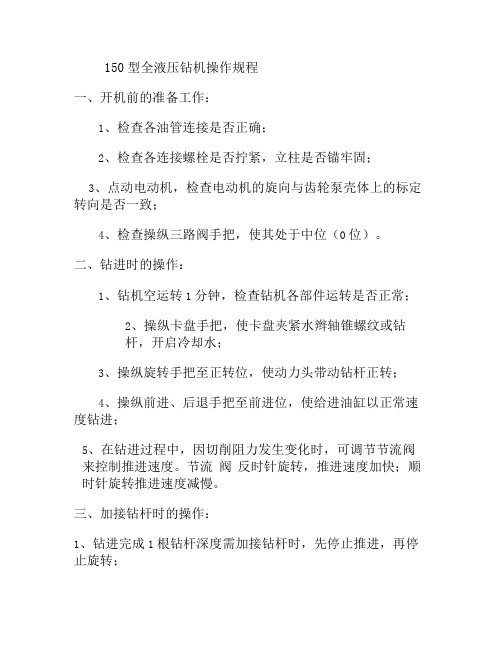 150 型全液压钻机操作规程

一、开机前的准备工作：

1、检查各油管连接是否正确；

2、检查各连接螺栓是否拧紧，立柱是否锚牢固；

3、点动电动机，检查电动机的旋向与齿轮泵壳体上的标定转向是否一致；

4、检查操纵三路阀手把，使其处于中位（0 位）。

二、钻进时的操作：

1、钻机空运转 1 分钟，检查钻机各部件运转是否正常；

2、操纵卡盘手把，使卡盘夹紧水辫轴锥螺纹或钻杆，开启冷却水；

3、操纵旋转手把至正转位，使动力头带动钻杆正转；

4、操纵前进、后退手把至前进位，使给进油缸以正常速度钻进；

5、在钻进过程中，因切削阻力发生变化时，可调节节流阀来控制推进速度。节流 阀 反时针旋转，推进速度加快；顺时针旋转推进速度减慢。

三、加接钻杆时的操作：

1、钻进完成 1 根钻杆深度需加接钻杆时，先停止推进，再停止旋转；